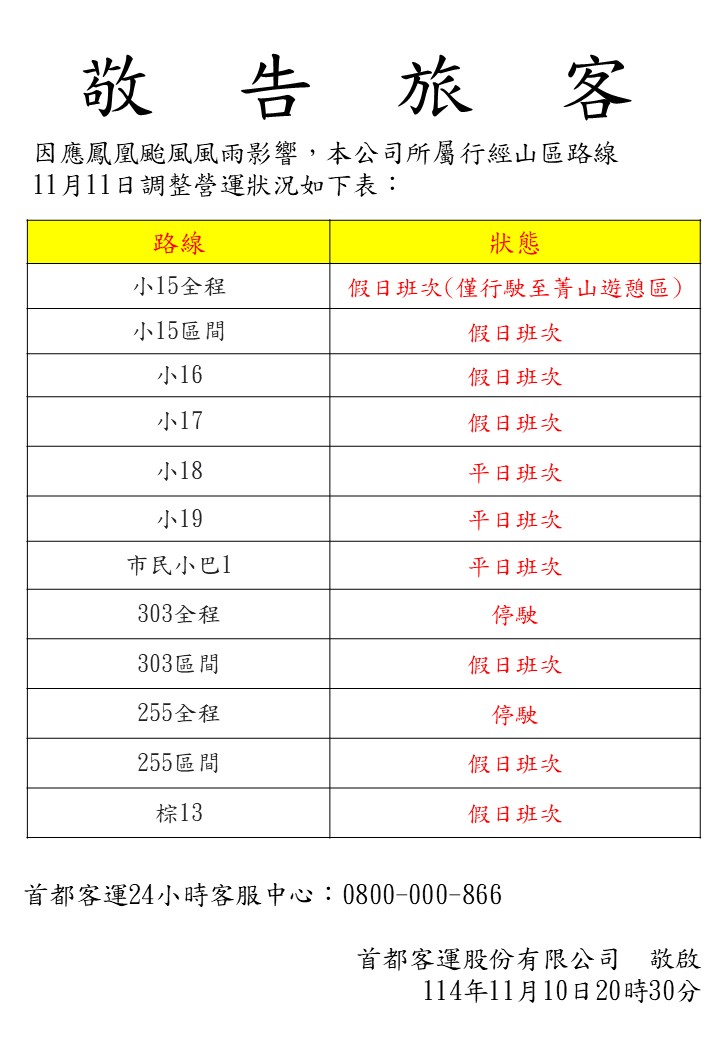 敬 告 旅 客

因應鳳凰颱風風雨影響，本公司所屬行經山區路線11月11日調整營運狀況如下表：

| 路線 | 狀態 |
|---|---|
| 小15全程 | 假日班次(僅行駛至菁山遊憩區) |
| 小15區間 | 假日班次 |
| 小16 | 假日班次 |
| 小17 | 假日班次 |
| 小18 | 平日班次 |
| 小19 | 平日班次 |
| 市民小巴1 | 平日班次 |
| 303全程 | 停駛 |
| 303區間 | 假日班次 |
| 255全程 | 停駛 |
| 255區間 | 假日班次 |
| 棕13 | 假日班次 |

首都客運24小時客服中心：0800-000-866

首都客運股份有限公司 敬啟
114年11月10日20時30分